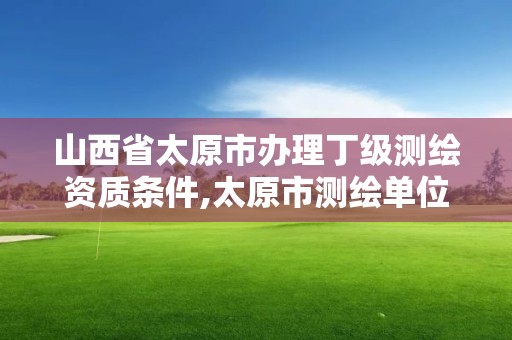 山西省太原市办理丁级测绘资质条件,太原市测绘单位